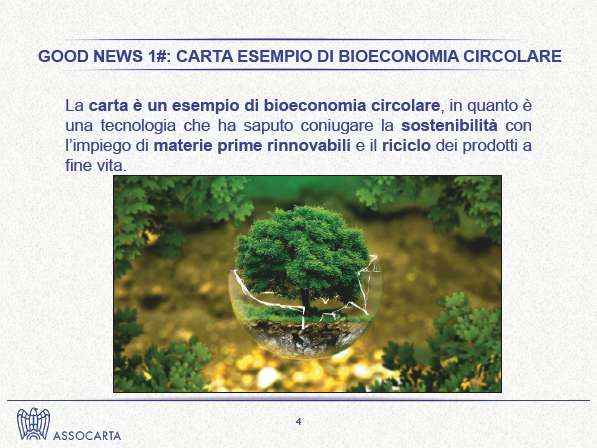 GOOD NEWS 1#: CARTA ESEMPIO DI BIOECONOMIA CIRCOLARE

La carta è un esempio di bioeconomia circolare, in quanto è una tecnologia che ha saputo coniugare la sostenibilità con l'impiego di materie prime rinnovabili e il riciclo dei prodotti a fine vita.

ASSOCARTA

4